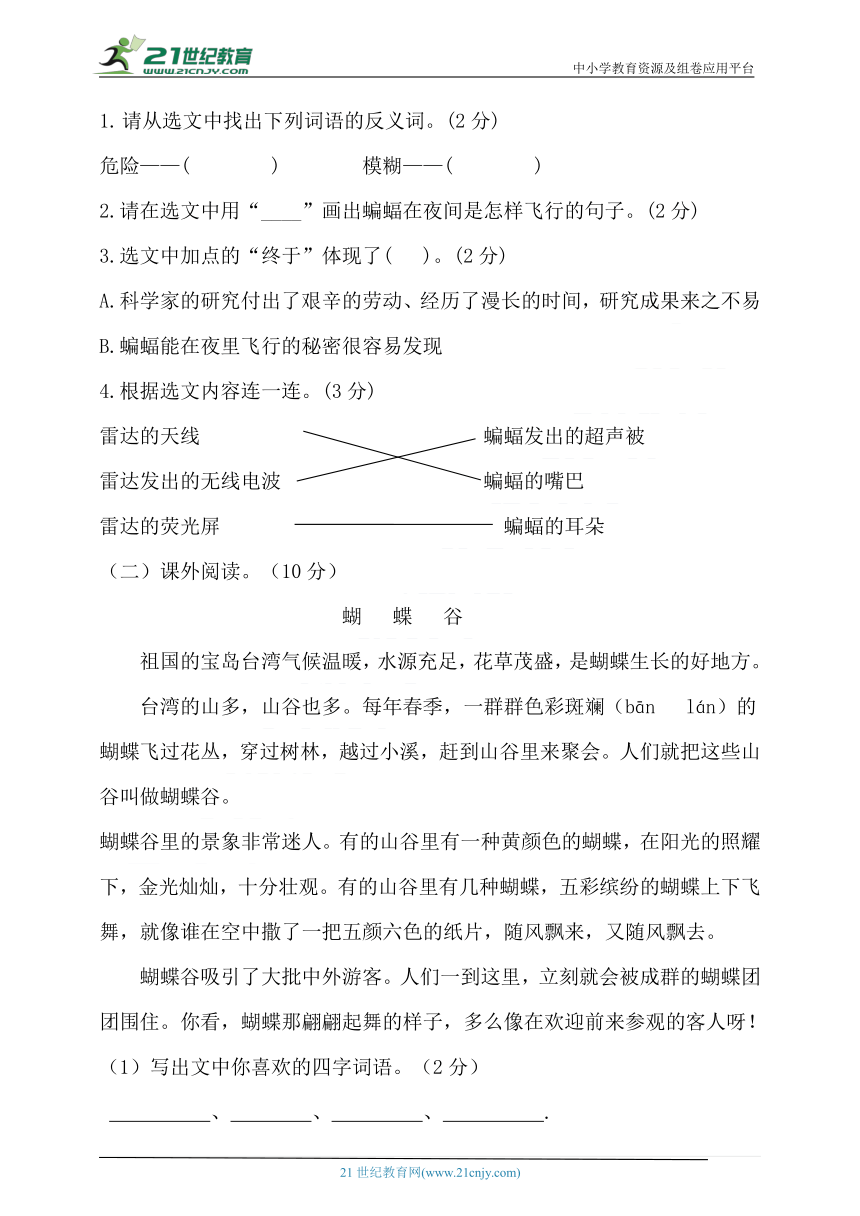 21世纪教育
www.21cnjy.com
中小学教育资源及组卷应用平台

1.请从选文中找出下列词语的反义词。(2 分)

危险——(　　　　)　　　模糊——(　　　　)

2.请在选文中用“____”画出蝙蝠在夜间是怎样飞行的句子。(2 分)

3.选文中加点的“终于”体现了(　 )。(2 分)

A.科学家的研究付出了艰辛的劳动、经历了漫长的时间，研究成果来之不易

B.蝙蝠能在夜里飞行的秘密很容易发现

4.根据选文内容连一连。(3 分)

雷达的天线　　　　　　蝙蝠发出的超声被

雷达发出的无线电波　　蝙蝠的嘴巴

雷达的荧光屏　　　　　蝙蝠的耳朵

（二）课外阅读。（10 分）

蝴　蝶　谷

祖国的宝岛台湾气候温暖，水源充足，花草茂盛，是蝴蝶生长的好地方。

台湾的山多，山谷也多。每年春季，一群群色彩斑斓（bān　lán）的蝴蝶飞过花丛，穿过树林，越过小溪，赶到山谷里来聚会。人们就把这些山谷叫做蝴蝶谷。

蝴蝶谷里的景象非常迷人。有的山谷里有一种黄颜色的蝴蝶，在阳光的照耀下，金光灿灿，十分壮观。有的山谷里有几种蝴蝶，五彩缤纷的蝴蝶上下飞舞，就像谁在空中撒了一把五颜六色的纸片，随风飘来，又随风飘去。

蝴蝶谷吸引了大批中外游客。人们一到这里，立刻就会被成群的蝴蝶团团围住。你看，蝴蝶那翩翩起舞的样子，多么像在欢迎前来参观的客人呀！

（1）写出文中你喜欢的四字词语。（2 分）

__________、________、_________、__________.

21 世纪教育网(www.21cnjy.com)